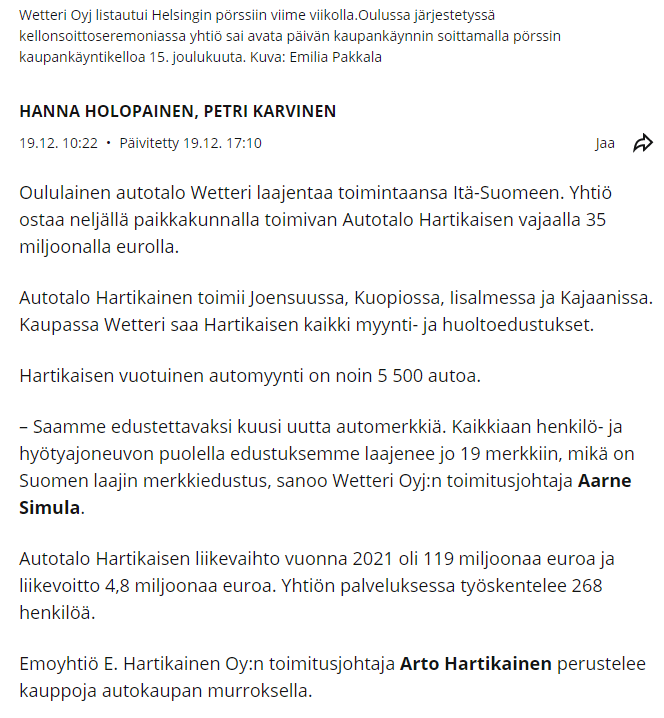 Wetteri Oyj listautui Helsingin pörssiin viime viikolla.Oulussa järjestetyssä kellonsoittoseremoniassa yhtiö sai avata päivän kaupankäynnin soittamalla pörssin kaupankäyntikelloa 15. joulukuuta. Kuva: Emilia Pakkala

HANNA HOLOPAINEN, PETRI KARVINEN

19.12. 10:22 • Päivitetty 19.12. 17:10

Jaa

Oululainen autotalo Wetteri laajentaa toimintaansa Itä-Suomeen. Yhtiö ostaa neljällä paikkakunnalla toimivan Autotalo Hartikaisen vajaalla 35 miljoonalla eurolla.

Autotalo Hartikainen toimii Joensuussa, Kuopiossa, Iisalmessa ja Kajaanissa. Kaupassa Wetteri saa Hartikaisen kaikki myynti- ja huoltoedustukset.

Hartikaisen vuotuinen automyynti on noin 5 500 autoa.

– Saamme edustettavaksi kuusi uutta automerkkiä. Kaikkiaan henkilö- ja hyötyajoneuvon puolella edustuksemme laajenee jo 19 merkkiin, mikä on Suomen laajin merkkiedustus, sanoo Wetteri Oyj:n toimitusjohtaja Aarne Simula.

Autotalo Hartikaisen liikevaihto vuonna 2021 oli 119 miljoonaa euroa ja liikevoitto 4,8 miljoonaa euroa. Yhtiön palveluksessa työskentelee 268 henkilöä.

Emoyhtiö E. Hartikainen Oy:n toimitusjohtaja Arto Hartikainen perustelee kauppoja autokaupan murroksella.